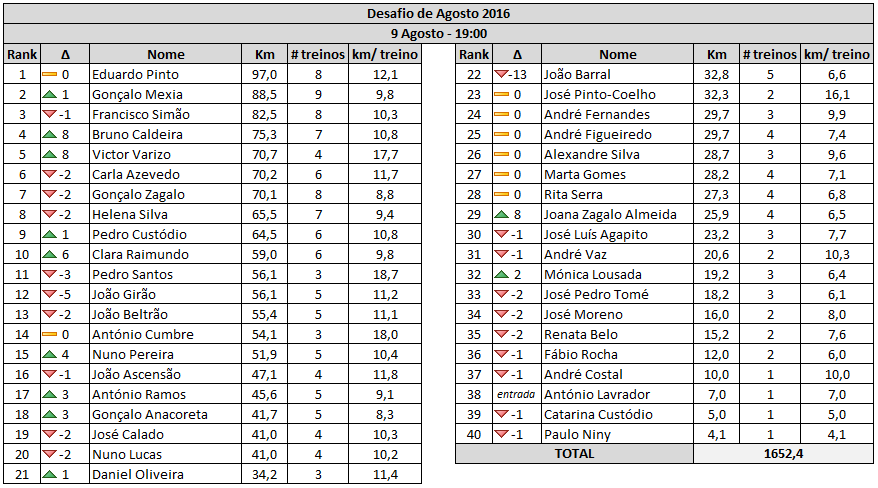 Desafio de Agosto 2016

9 Agosto - 19:00

| Rank | Δ | Nome | Km | # treinos | km/ treino |
|---|---|---|---|---|---|
| 1 | 0 | Eduardo Pinto | 97,0 | 8 | 12,1 |
| 2 | 1 | Gonçalo Mexia | 88,5 | 9 | 9,8 |
| 3 | -1 | Francisco Simão | 82,5 | 8 | 10,3 |
| 4 | 8 | Bruno Caldeira | 75,3 | 7 | 10,8 |
| 5 | 8 | Victor Varizo | 70,7 | 4 | 17,7 |
| 6 | -2 | Carla Azevedo | 70,2 | 6 | 11,7 |
| 7 | -2 | Gonçalo Zagalo | 70,1 | 8 | 8,8 |
| 8 | -2 | Helena Silva | 65,5 | 7 | 9,4 |
| 9 | 1 | Pedro Custódio | 64,5 | 6 | 10,8 |
| 10 | 6 | Clara Raimundo | 59,0 | 6 | 9,8 |
| 11 | -3 | Pedro Santos | 56,1 | 3 | 18,7 |
| 12 | -5 | João Girão | 56,1 | 5 | 11,2 |
| 13 | -2 | João Beltrão | 55,4 | 5 | 11,1 |
| 14 | 0 | António Cumbre | 54,1 | 3 | 18,0 |
| 15 | 4 | Nuno Pereira | 51,9 | 5 | 10,4 |
| 16 | -1 | João Ascensão | 47,1 | 4 | 11,8 |
| 17 | 3 | António Ramos | 45,6 | 5 | 9,1 |
| 18 | 3 | Gonçalo Anacoreta | 41,7 | 5 | 8,3 |
| 19 | -2 | José Calado | 41,0 | 4 | 10,3 |
| 20 | -2 | Nuno Lucas | 41,0 | 4 | 10,2 |
| 21 | 1 | Daniel Oliveira | 34,2 | 3 | 11,4 |

| Rank | Δ | Nome | Km | # treinos | km/ treino |
|---|---|---|---|---|---|
| 22 | -13 | João Barral | 32,8 | 5 | 6,6 |
| 23 | 0 | José Pinto-Coelho | 32,3 | 2 | 16,1 |
| 24 | 0 | André Fernandes | 29,7 | 3 | 9,9 |
| 25 | 0 | André Figueiredo | 29,7 | 4 | 7,4 |
| 26 | 0 | Alexandre Silva | 28,7 | 3 | 9,6 |
| 27 | 0 | Marta Gomes | 28,2 | 4 | 7,1 |
| 28 | 0 | Rita Serra | 27,3 | 4 | 6,8 |
| 29 | 8 | Joana Zagalo Almeida | 25,9 | 4 | 6,5 |
| 30 | -1 | José Luís Agapito | 23,2 | 3 | 7,7 |
| 31 | -1 | André Vaz | 20,6 | 2 | 10,3 |
| 32 | 2 | Mónica Lousada | 19,2 | 3 | 6,4 |
| 33 | -2 | José Pedro Tomé | 18,2 | 3 | 6,1 |
| 34 | -2 | José Moreno | 16,0 | 2 | 8,0 |
| 35 | -2 | Renata Belo | 15,2 | 2 | 7,6 |
| 36 | -1 | Fábio Rocha | 12,0 | 2 | 6,0 |
| 37 | -1 | André Costal | 10,0 | 1 | 10,0 |
| 38 | entrada | António Lavrador | 7,0 | 1 | 7,0 |
| 39 | -1 | Catarina Custódio | 5,0 | 1 | 5,0 |
| 40 | -1 | Paulo Niny | 4,1 | 1 | 4,1 |
| TOTAL | | | 1652,4 | | |